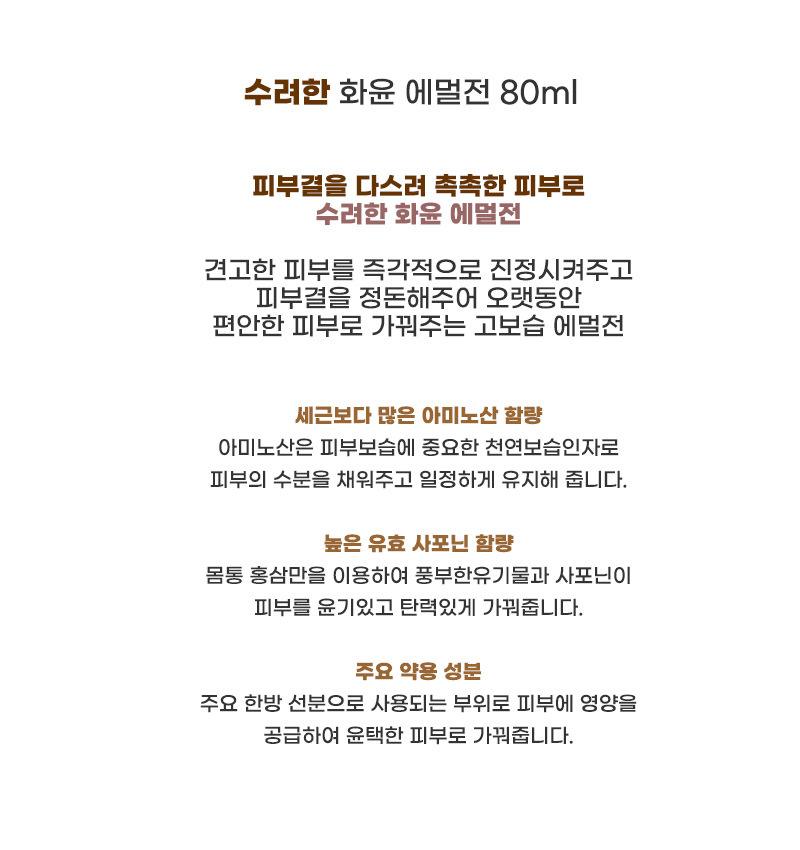 수려한 화윤 에멀전 80ml

피부결을 다스려 촉촉한 피부로
수려한 화윤 에멀전

견고한 피부를 즉각적으로 진정시켜주고
피부결을 정돈해주어 오랫동안
편안한 피부로 가꿔주는 고보습 에멀전

세근보다 많은 아미노산 함량
아미노산은 피부보습에 중요한 천연보습인자로
피부의 수분을 채워주고 일정하게 유지해 줍니다.

높은 유효 사포닌 함량
몸통 홍삼만을 이용하여 풍부한유기물과 사포닌이
피부를 윤기있고 탄력있게 가꿔줍니다.

주요 약용 성분
주요 한방 선분으로 사용되는 부위로 피부에 영양을
공급하여 윤택한 피부로 가꿔줍니다.